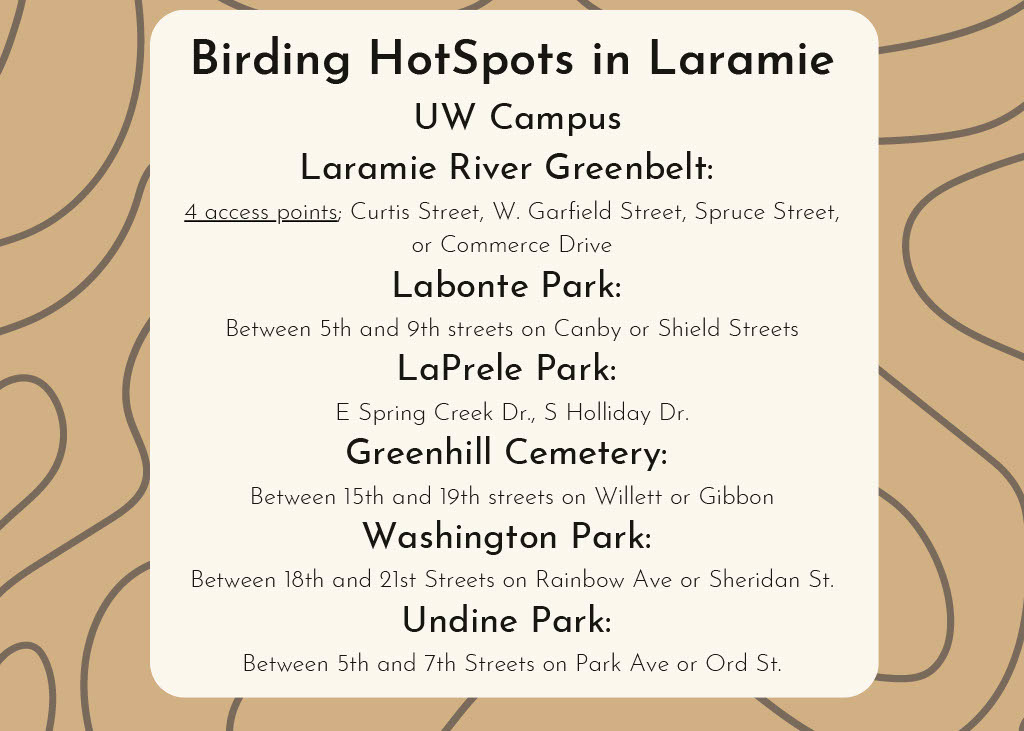 Birding HotSpots in Laramie

UW Campus

Laramie River Greenbelt:

4 access points; Curtis Street, W. Garfield Street, Spruce Street, or Commerce Drive

Labonte Park:

Between 5th and 9th streets on Canby or Shield Streets

LaPrele Park:

E Spring Creek Dr., S Holliday Dr.

Greenhill Cemetery:

Between 15th and 19th streets on Willett or Gibbon

Washington Park:

Between 18th and 21st Streets on Rainbow Ave or Sheridan St.

Undine Park:

Between 5th and 7th Streets on Park Ave or Ord St.